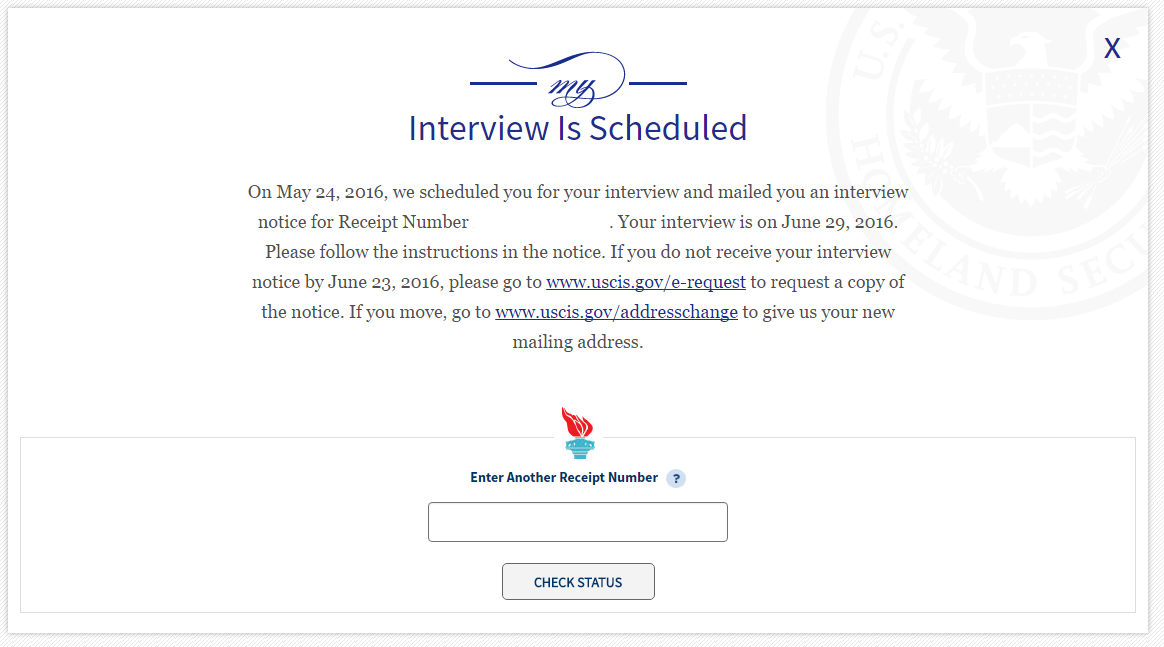 X

my

Interview Is Scheduled

On May 24, 2016, we scheduled you for your interview and mailed you an interview notice for Receipt Number . Your interview is on June 29, 2016. Please follow the instructions in the notice. If you do not receive your interview notice by June 23, 2016, please go to www.uscis.gov/e-request to request a copy of the notice. If you move, go to www.uscis.gov/addresschange to give us your new mailing address.

Enter Another Receipt Number ?

CHECK STATUS